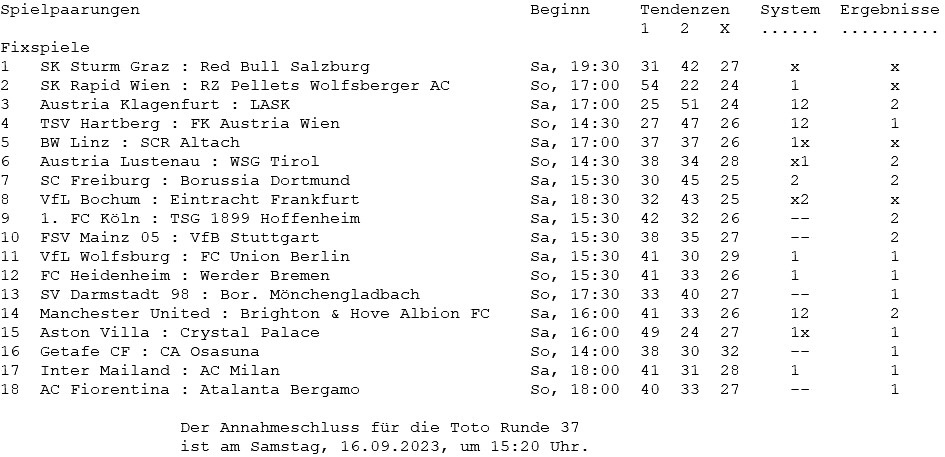 | Spielpaarungen | Beginn | Tendenzen 1 | 2 | X | System ...... | Ergebnisse .......... |
|---|---|---|---|---|---|---|
| Fixspiele | | | | | | |
| 1 SK Sturm Graz : Red Bull Salzburg | Sa, 19:30 | 31 | 42 | 27 | x | x |
| 2 SK Rapid Wien : RZ Pellets Wolfsberger AC | So, 17:00 | 54 | 22 | 24 | 1 | x |
| 3 Austria Klagenfurt : LASK | Sa, 17:00 | 25 | 51 | 24 | 12 | 2 |
| 4 TSV Hartberg : FK Austria Wien | So, 14:30 | 27 | 47 | 26 | 12 | 1 |
| 5 BW Linz : SCR Altach | Sa, 17:00 | 37 | 37 | 26 | 1x | x |
| 6 Austria Lustenau : WSG Tirol | So, 14:30 | 38 | 34 | 28 | x1 | 2 |
| 7 SC Freiburg : Borussia Dortmund | Sa, 15:30 | 30 | 45 | 25 | 2 | 2 |
| 8 VfL Bochum : Eintracht Frankfurt | Sa, 18:30 | 32 | 43 | 25 | x2 | x |
| 9 1. FC Köln : TSG 1899 Hoffenheim | Sa, 15:30 | 42 | 32 | 26 | -- | 2 |
| 10 FSV Mainz 05 : VfB Stuttgart | Sa, 15:30 | 38 | 35 | 27 | -- | 2 |
| 11 VfL Wolfsburg : FC Union Berlin | Sa, 15:30 | 41 | 30 | 29 | 1 | 1 |
| 12 FC Heidenheim : Werder Bremen | So, 15:30 | 41 | 33 | 26 | 1 | 1 |
| 13 SV Darmstadt 98 : Bor. Mönchengladbach | So, 17:30 | 33 | 40 | 27 | -- | 1 |
| 14 Manchester United : Brighton & Hove Albion FC | Sa, 16:00 | 41 | 33 | 26 | 12 | 2 |
| 15 Aston Villa : Crystal Palace | Sa, 16:00 | 49 | 24 | 27 | 1x | 1 |
| 16 Getafe CF : CA Osasuna | So, 14:00 | 38 | 30 | 32 | -- | 1 |
| 17 Inter Mailand : AC Milan | Sa, 18:00 | 41 | 31 | 28 | 1 | 1 |
| 18 AC Fiorentina : Atalanta Bergamo | So, 18:00 | 40 | 33 | 27 | -- | 1 |

Der Annahmeschluss für die Toto Runde 37 ist am Samstag, 16.09.2023, um 15:20 Uhr.